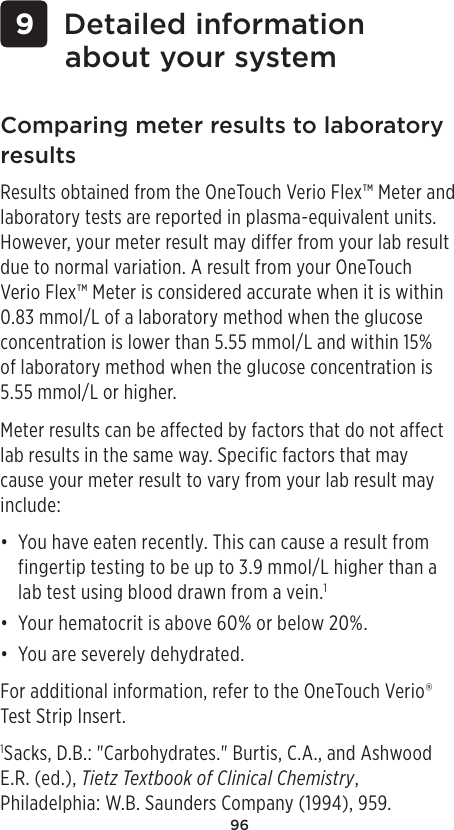 9 Detailed information about your system

Comparing meter results to laboratory results

Results obtained from the OneTouch Verio Flex™ Meter and laboratory tests are reported in plasma-equivalent units. However, your meter result may differ from your lab result due to normal variation. A result from your OneTouch Verio Flex™ Meter is considered accurate when it is within 0.83 mmol/L of a laboratory method when the glucose concentration is lower than 5.55 mmol/L and within 15% of laboratory method when the glucose concentration is 5.55 mmol/L or higher.

Meter results can be affected by factors that do not affect lab results in the same way. Specific factors that may cause your meter result to vary from your lab result may include:

• You have eaten recently. This can cause a result from fingertip testing to be up to 3.9 mmol/L higher than a lab test using blood drawn from a vein.$^1$
• Your hematocrit is above 60% or below 20%.
• You are severely dehydrated.

For additional information, refer to the OneTouch Verio® Test Strip Insert.

$^1$Sacks, D.B.: "Carbohydrates." Burtis, C.A., and Ashwood E.R. (ed.), Tietz Textbook of Clinical Chemistry, Philadelphia: W.B. Saunders Company (1994), 959.

96